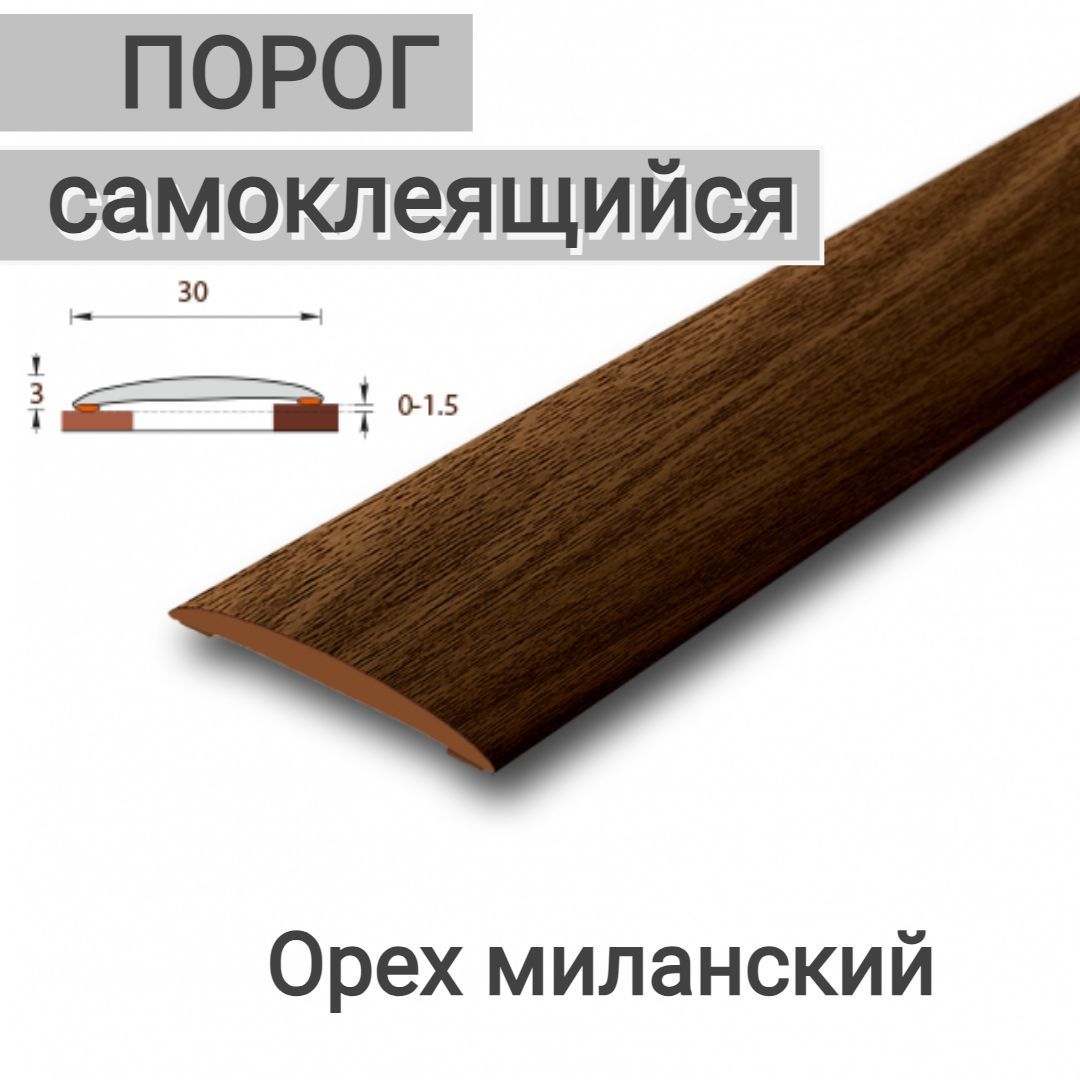 ПОРОГ
самоклеящийся

30

3

0-1.5

Орех миланский